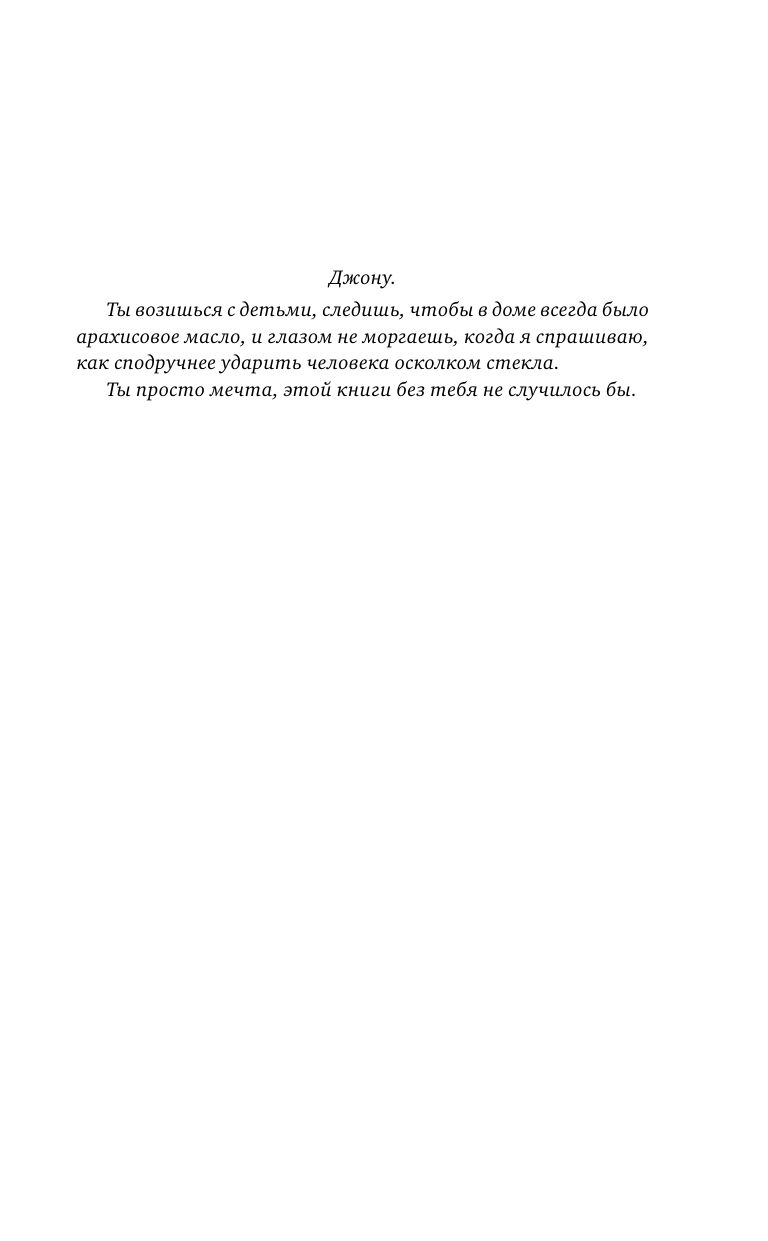 Джону.

Ты возишься с детьми, следишь, чтобы в доме всегда было арахисовое масло, и глазом не моргаешь, когда я спрашиваю, как сподручнее ударить человека осколком стекла.

Ты просто мечта, этой книги без тебя не случилось бы.